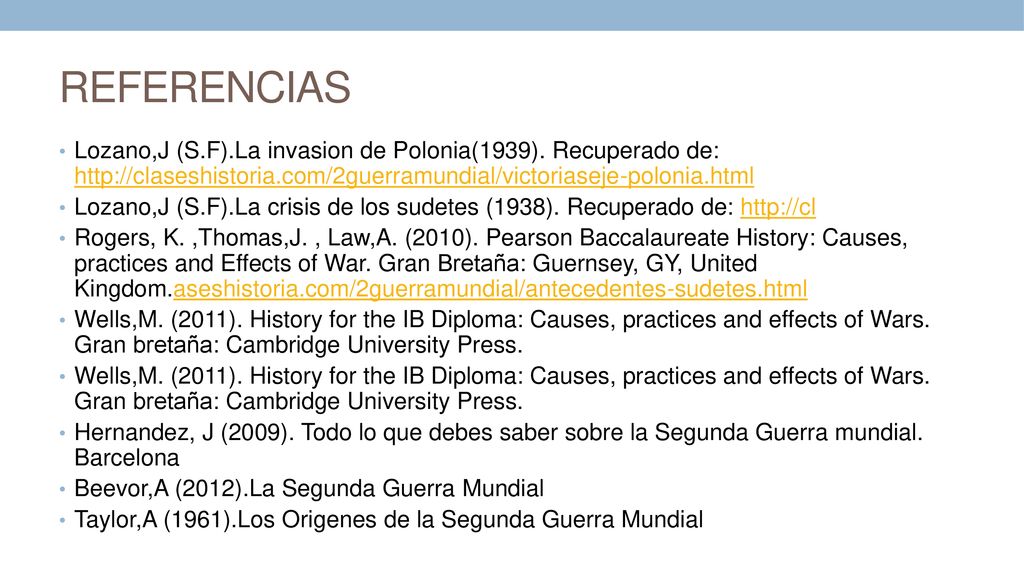 REFERENCIAS

• Lozano,J (S.F).La invasion de Polonia(1939). Recuperado de: http://claseshistoria.com/2guerramundial/victoriaseje-polonia.html
• Lozano,J (S.F).La crisis de los sudetes (1938). Recuperado de: http://cl
• Rogers, K. ,Thomas,J. , Law,A. (2010). Pearson Baccalaureate History: Causes, practices and Effects of War. Gran Bretaña: Guernsey, GY, United Kingdom.aseshistoria.com/2guerramundial/antecedentes-sudetes.html
• Wells,M. (2011). History for the IB Diploma: Causes, practices and effects of Wars. Gran bretaña: Cambridge University Press.
• Wells,M. (2011). History for the IB Diploma: Causes, practices and effects of Wars. Gran bretaña: Cambridge University Press.
• Hernandez, J (2009). Todo lo que debes saber sobre la Segunda Guerra mundial. Barcelona
• Beevor,A (2012).La Segunda Guerra Mundial
• Taylor,A (1961).Los Origenes de la Segunda Guerra Mundial